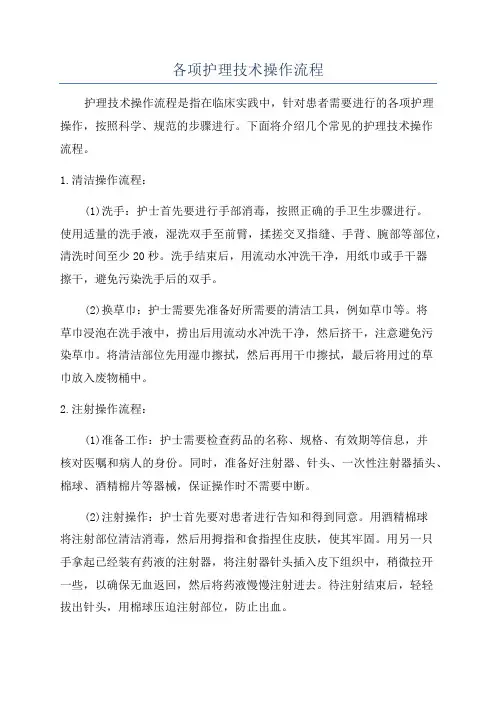 各项护理技术操作流程

护理技术操作流程是指在临床实践中，针对患者需要进行的各项护理操作，按照科学、规范的步骤进行。下面将介绍几个常见的护理技术操作流程。

1.清洁操作流程：

(1)洗手：护士首先要进行手部消毒，按照正确的手卫生步骤进行。使用适量的洗手液，湿洗双手至前臂，揉搓交叉指缝、手背、腕部等部位，清洗时间至少20秒。洗手结束后，用流动水冲洗干净，用纸巾或手干器擦干，避免污染洗手后的双手。

(2)换草巾：护士需要先准备好所需要的清洁工具，例如草巾等。将草巾浸泡在洗手液中，捞出后用流动水冲洗干净，然后挤干，注意避免污染草巾。将清洁部位先用湿巾擦拭，然后再用干巾擦拭，最后将用过的草巾放入废物桶中。

2.注射操作流程：

(1)准备工作：护士需要检查药品的名称、规格、有效期等信息，并核对医嘱和病人的身份。同时，准备好注射器、针头、一次性注射器插头、棉球、酒精棉片等器械，保证操作时不需要中断。

(2)注射操作：护士首先要对患者进行告知和得到同意。用酒精棉球将注射部位清洁消毒，然后用拇指和食指捏住皮肤，使其牢固。用另一只手拿起已经装有药液的注射器，将注射器针头插入皮下组织中，稍微拉开一些，以确保无血返回，然后将药液慢慢注射进去。待注射结束后，轻轻拔出针头，用棉球压迫注射部位，防止出血。